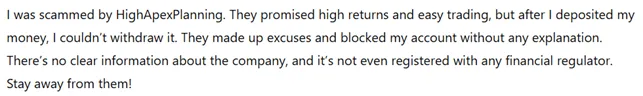 I was scammed by HighApexPlanning. They promised high returns and easy trading, but after I deposited my money, I couldn't withdraw it. They made up excuses and blocked my account without any explanation. There's no clear information about the company, and it's not even registered with any financial regulator. Stay away from them!